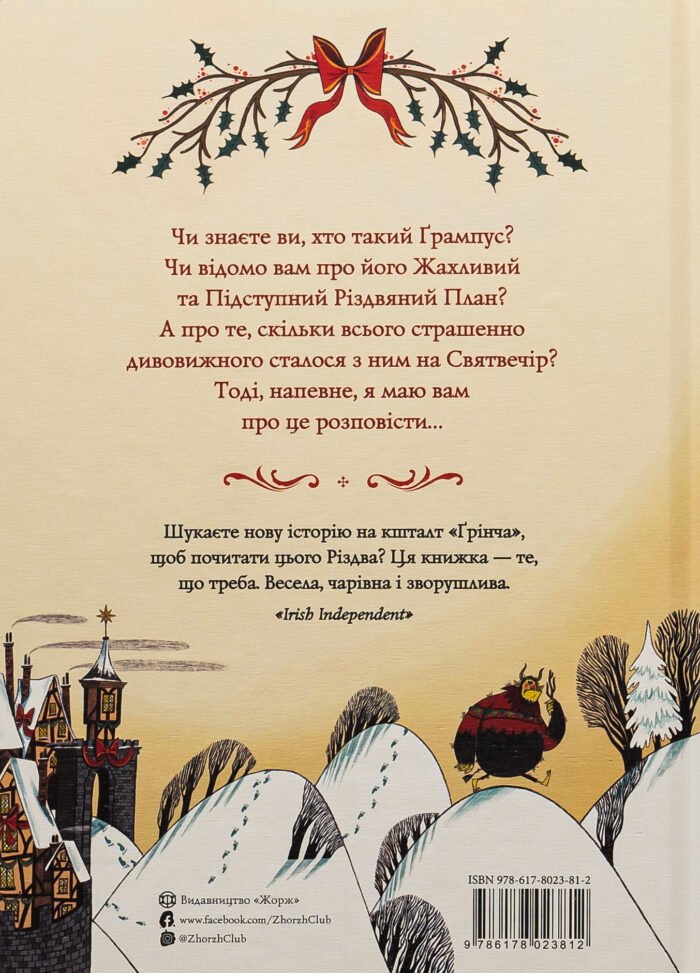 Чи знаєте ви, хто такий Ґрампус?
Чи відомо вам про його Жахливий
та Підступний Різдвяний План?
А про те, скільки всього страшенно
дивовижного сталося з ним на Святвечір?
Тоді, напевне, я маю вам
про це розповісти...

Шукаєте нову історію на кшталт «Ґрінча», щоб почитати цього Різдва? Ця книжка — те, що треба. Весела, чарівна і зворушлива.

«Irish Independent»

Видавництво «Жорж»
www.facebook.com/ZhorzhClub
@ZhorzhClub

ISBN 978-617-8023-81-2
9 786178 023812